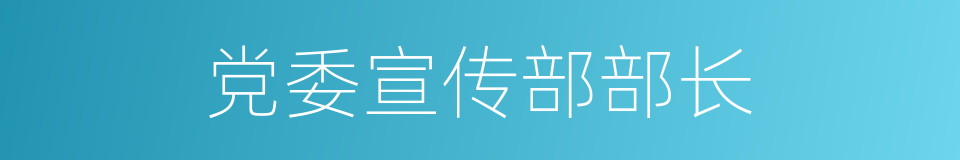 党委宣传部部长